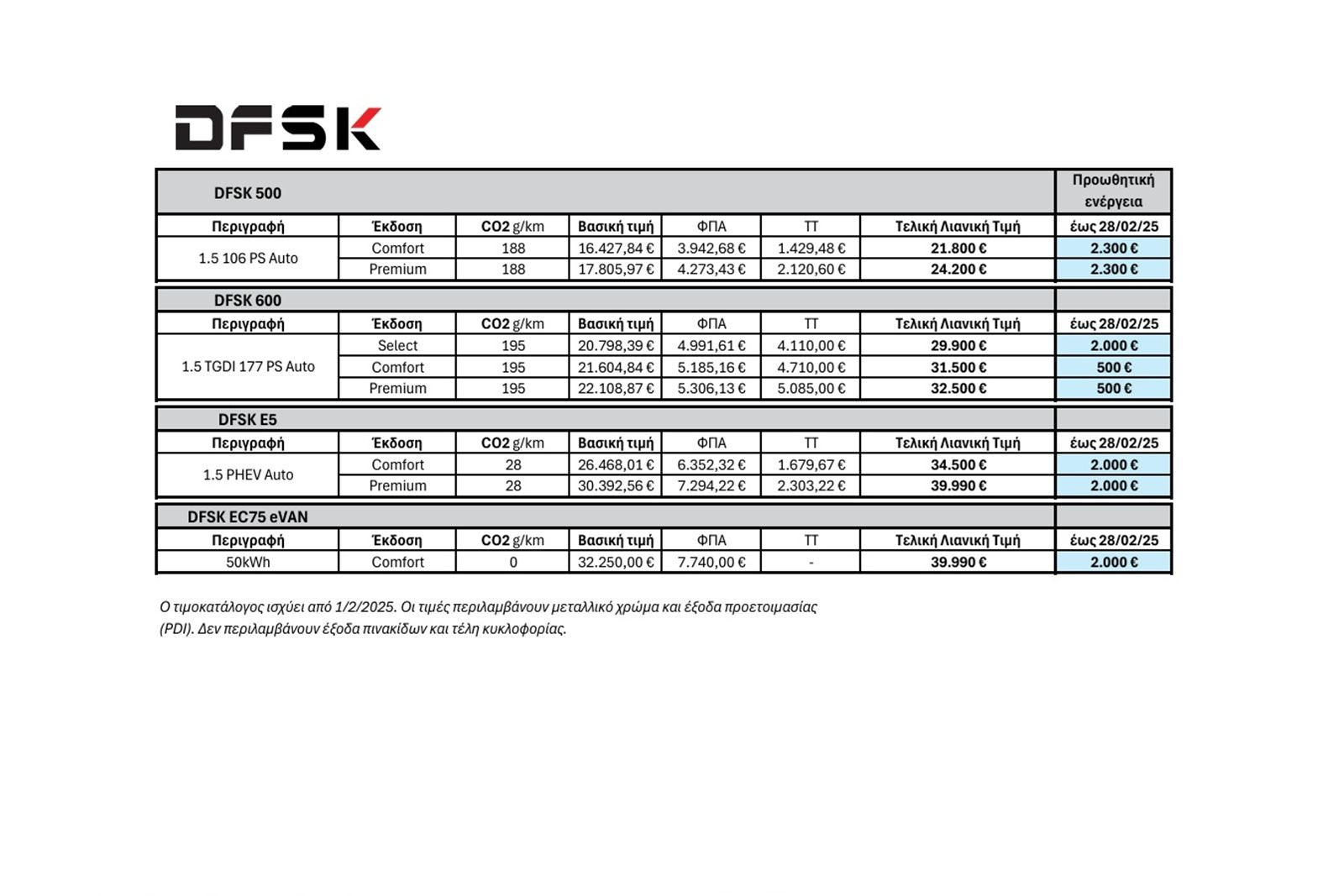 DFSK

| DFSK 500 | | | | | | | Προωθητική ενέργεια |
|---|---|---|---|---|---|---|---|
| Περιγραφή | Έκδοση | CO2 g/km | Βασική τιμή | ΦΠΑ | ΤΤ | Τελική Λιανική Τιμή | έως 28/02/25 |
| 1.5 106 PS Auto | Comfort | 188 | 16.427,84 € | 3.942,68 € | 1.429,48 € | 21.800 € | 2.300 € |
| | Premium | 188 | 17.805,97 € | 4.273,43 € | 2.120,60 € | 24.200 € | 2.300 € |

| DFSK 600 | | | | | | | |
|---|---|---|---|---|---|---|---|
| Περιγραφή | Έκδοση | CO2 g/km | Βασική τιμή | ΦΠΑ | ΤΤ | Τελική Λιανική Τιμή | έως 28/02/25 |
| 1.5 TGDI 177 PS Auto | Select | 195 | 20.798,39 € | 4.991,61 € | 4.110,00 € | 29.900 € | 2.000 € |
| | Comfort | 195 | 21.604,84 € | 5.185,16 € | 4.710,00 € | 31.500 € | 500 € |
| | Premium | 195 | 22.108,87 € | 5.306,13 € | 5.085,00 € | 32.500 € | 500 € |

| DFSK E5 | | | | | | | |
|---|---|---|---|---|---|---|---|
| Περιγραφή | Έκδοση | CO2 g/km | Βασική τιμή | ΦΠΑ | ΤΤ | Τελική Λιανική Τιμή | έως 28/02/25 |
| 1.5 PHEV Auto | Comfort | 28 | 26.468,01 € | 6.352,32 € | 1.679,67 € | 34.500 € | 2.000 € |
| | Premium | 28 | 30.392,56 € | 7.294,22 € | 2.303,22 € | 39.990 € | 2.000 € |

| DFSK EC75 eVAN | | | | | | | |
|---|---|---|---|---|---|---|---|
| Περιγραφή | Έκδοση | CO2 g/km | Βασική τιμή | ΦΠΑ | ΤΤ | Τελική Λιανική Τιμή | έως 28/02/25 |
| 50kWh | Comfort | 0 | 32.250,00 € | 7.740,00 € | - | 39.990 € | 2.000 € |

Ο τιμοκατάλογος ισχύει από 1/2/2025. Οι τιμές περιλαμβάνουν μεταλλικό χρώμα και έξοδα προετοιμασίας (PDI). Δεν περιλαμβάνουν έξοδα πινακίδων και τέλη κυκλοφορίας.